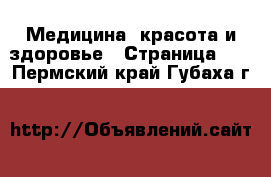 Медицина  красота и здоровье   Страница  Пермский край Губаха г

http://Объявлений.сайт